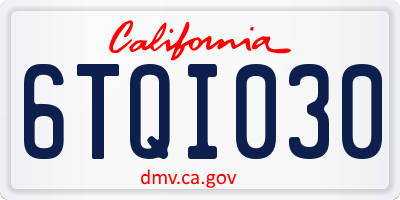 California

6TQI030

dmv.ca.gov